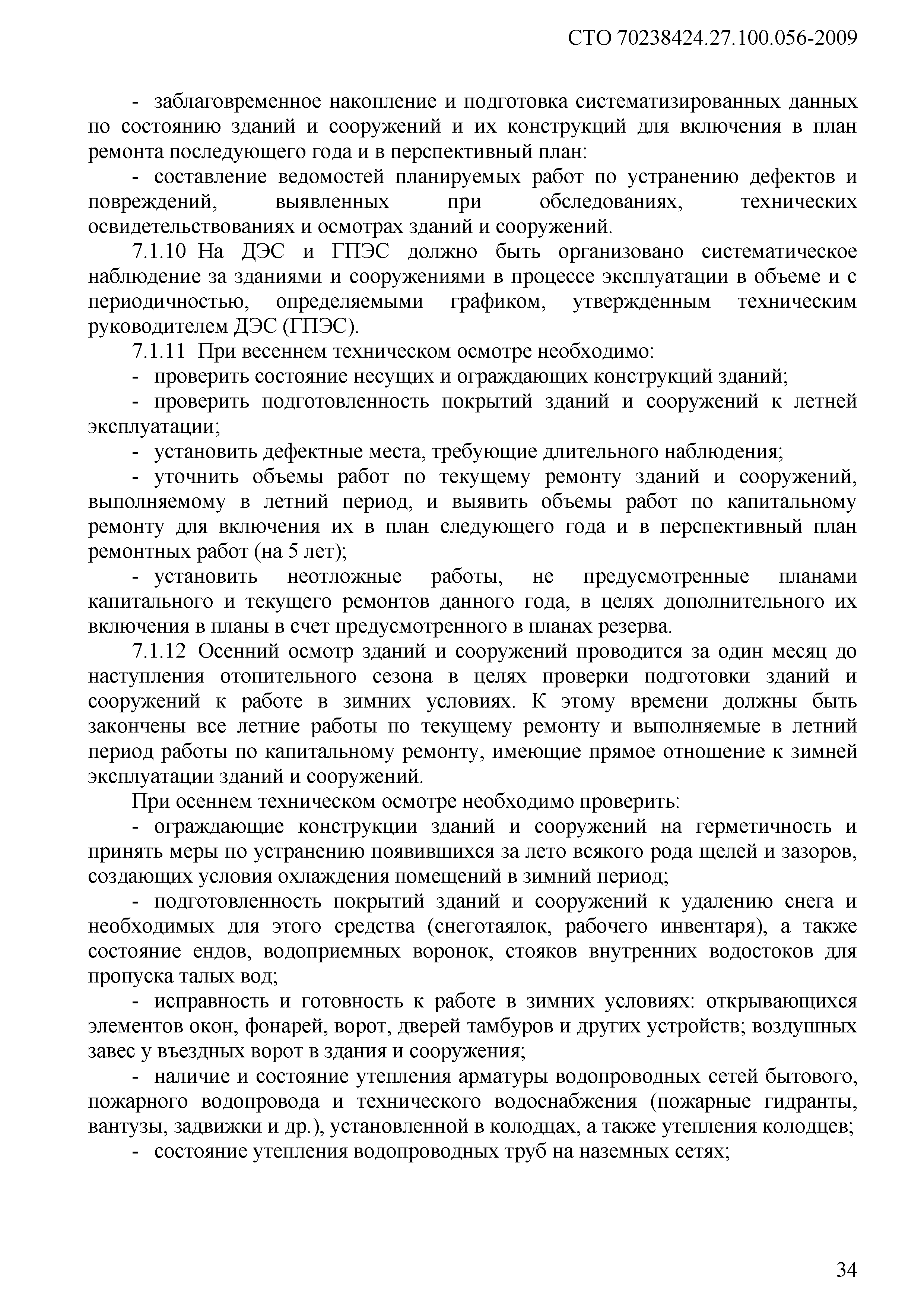 СТО 70238424.27.100.056-2009

- заблаговременное накопление и подготовка систематизированных данных по состоянию зданий и сооружений и их конструкций для включения в план ремонта последующего года и в перспективный план:

- составление ведомостей планируемых работ по устранению дефектов и повреждений, выявленных при обследованиях, технических освидетельствованиях и осмотрах зданий и сооружений.

7.1.10 На ДЭС и ГПЭС должно быть организовано систематическое наблюдение за зданиями и сооружениями в процессе эксплуатации в объеме и с периодичностью, определяемыми графиком, утвержденным техническим руководителем ДЭС (ГПЭС).

7.1.11 При весеннем техническом осмотре необходимо:

- проверить состояние несущих и ограждающих конструкций зданий;

- проверить подготовленность покрытий зданий и сооружений к летней эксплуатации;

- установить дефектные места, требующие длительного наблюдения;

- уточнить объемы работ по текущему ремонту зданий и сооружений, выполняемому в летний период, и выявить объемы работ по капитальному ремонту для включения их в план следующего года и в перспективный план ремонтных работ (на 5 лет);

- установить неотложные работы, не предусмотренные планами капитального и текущего ремонтов данного года, в целях дополнительного их включения в планы в счет предусмотренного в планах резерва.

7.1.12 Осенний осмотр зданий и сооружений проводится за один месяц до наступления отопительного сезона в целях проверки подготовки зданий и сооружений к работе в зимних условиях. К этому времени должны быть закончены все летние работы по текущему ремонту и выполняемые в летний период работы по капитальному ремонту, имеющие прямое отношение к зимней эксплуатации зданий и сооружений.

При осеннем техническом осмотре необходимо проверить:

- ограждающие конструкции зданий и сооружений на герметичность и принять меры по устранению появившихся за лето всякого рода щелей и зазоров, создающих условия охлаждения помещений в зимний период;

- подготовленность покрытий зданий и сооружений к удалению снега и необходимых для этого средства (снеготаялок, рабочего инвентаря), а также состояние ендов, водоприемных воронок, стояков внутренних водостоков для пропуска талых вод;

- исправность и готовность к работе в зимних условиях: открывающихся элементов окон, фонарей, ворот, дверей тамбуров и других устройств; воздушных завес у въездных ворот в здания и сооружения;

- наличие и состояние утепления арматуры водопроводных сетей бытового, пожарного водопровода и технического водоснабжения (пожарные гидранты, вантузы, задвижки и др.), установленной в колодцах, а также утепления колодцев;

- состояние утепления водопроводных труб на наземных сетях;

34